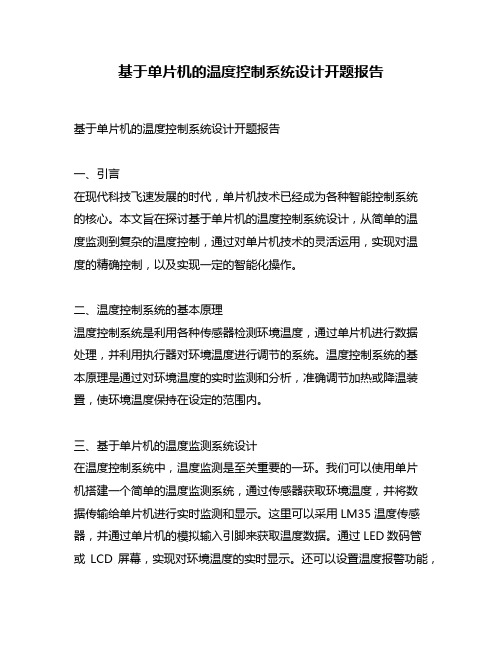 基于单片机的温度控制系统设计开题报告

基于单片机的温度控制系统设计开题报告

一、引言
在现代科技飞速发展的时代，单片机技术已经成为各种智能控制系统的核心。本文旨在探讨基于单片机的温度控制系统设计，从简单的温度监测到复杂的温度控制，通过对单片机技术的灵活运用，实现对温度的精确控制，以及实现一定的智能化操作。

二、温度控制系统的基本原理
温度控制系统是利用各种传感器检测环境温度，通过单片机进行数据处理，并利用执行器对环境温度进行调节的系统。温度控制系统的基本原理是通过对环境温度的实时监测和分析，准确调节加热或降温装置，使环境温度保持在设定的范围内。

三、基于单片机的温度监测系统设计
在温度控制系统中，温度监测是至关重要的一环。我们可以使用单片机搭建一个简单的温度监测系统，通过传感器获取环境温度，并将数据传输给单片机进行实时监测和显示。这里可以采用 LM35 温度传感器，并通过单片机的模拟输入引脚来获取温度数据。通过 LED 数码管或 LCD 屏幕，实现对环境温度的实时显示。还可以设置温度报警功能，